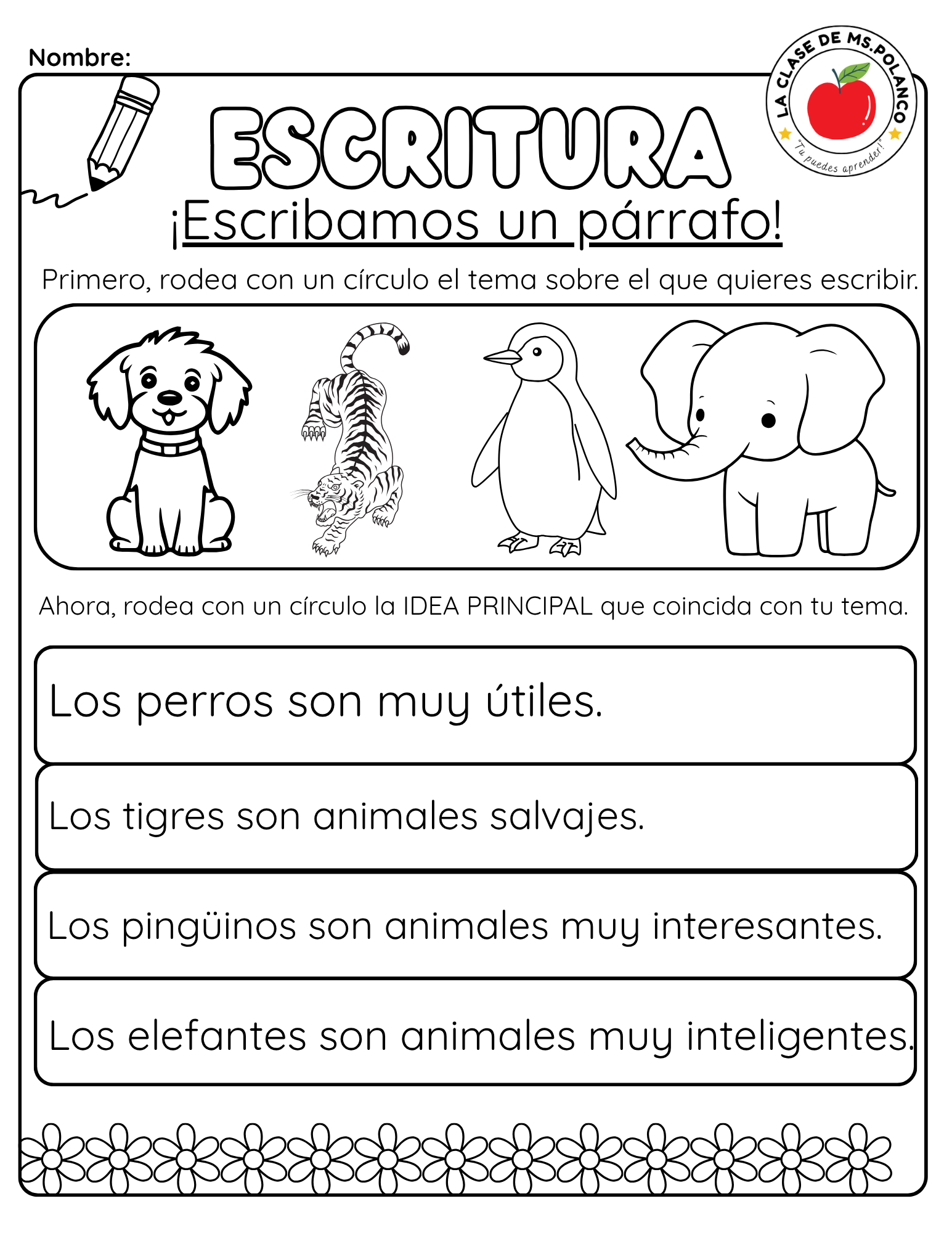 Nombre:

LA CLASE DE MS.POLANCO
"Tu puedes aprender!"

ESCRITURA

¡Escribamos un párrafo!

Primero, rodea con un círculo el tema sobre el que quieres escribir.

Ahora, rodea con un círculo la IDEA PRINCIPAL que coincida con tu tema.

Los perros son muy útiles.

Los tigres son animales salvajes.

Los pingüinos son animales muy interesantes.

Los elefantes son animales muy inteligentes.